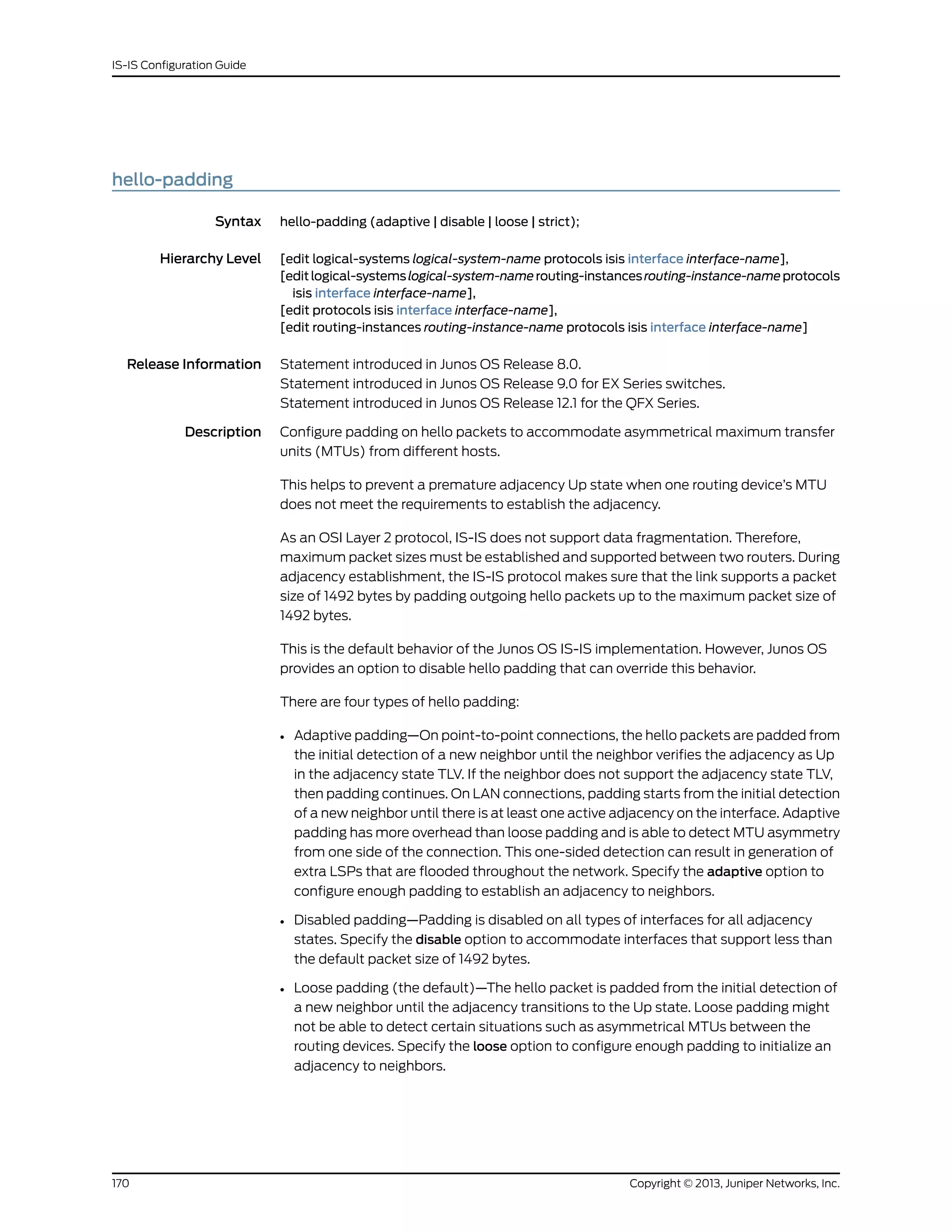 IS-IS Configuration Guide

hello-padding

Syntax hello-padding (adaptive | disable | loose | strict);

Hierarchy Level [edit logical-systems logical-system-name protocols isis interface interface-name],
[edit logical-systems logical-system-name routing-instances routing-instance-name protocols isis interface interface-name],
[edit protocols isis interface interface-name],
[edit routing-instances routing-instance-name protocols isis interface interface-name]

Release Information Statement introduced in Junos OS Release 8.0.
Statement introduced in Junos OS Release 9.0 for EX Series switches.
Statement introduced in Junos OS Release 12.1 for the QFX Series.

Description Configure padding on hello packets to accommodate asymmetrical maximum transfer units (MTUs) from different hosts.

This helps to prevent a premature adjacency Up state when one routing device's MTU does not meet the requirements to establish the adjacency.

As an OSI Layer 2 protocol, IS-IS does not support data fragmentation. Therefore, maximum packet sizes must be established and supported between two routers. During adjacency establishment, the IS-IS protocol makes sure that the link supports a packet size of 1492 bytes by padding outgoing hello packets up to the maximum packet size of 1492 bytes.

This is the default behavior of the Junos OS IS-IS implementation. However, Junos OS provides an option to disable hello padding that can override this behavior.

There are four types of hello padding:

• Adaptive padding—On point-to-point connections, the hello packets are padded from the initial detection of a new neighbor until the neighbor verifies the adjacency as Up in the adjacency state TLV. If the neighbor does not support the adjacency state TLV, then padding continues. On LAN connections, padding starts from the initial detection of a new neighbor until there is at least one active adjacency on the interface. Adaptive padding has more overhead than loose padding and is able to detect MTU asymmetry from one side of the connection. This one-sided detection can result in generation of extra LSPs that are flooded throughout the network. Specify the adaptive option to configure enough padding to establish an adjacency to neighbors.

• Disabled padding—Padding is disabled on all types of interfaces for all adjacency states. Specify the disable option to accommodate interfaces that support less than the default packet size of 1492 bytes.

• Loose padding (the default)—The hello packet is padded from the initial detection of a new neighbor until the adjacency transitions to the Up state. Loose padding might not be able to detect certain situations such as asymmetrical MTUs between the routing devices. Specify the loose option to configure enough padding to initialize an adjacency to neighbors.

170 Copyright © 2013, Juniper Networks, Inc.